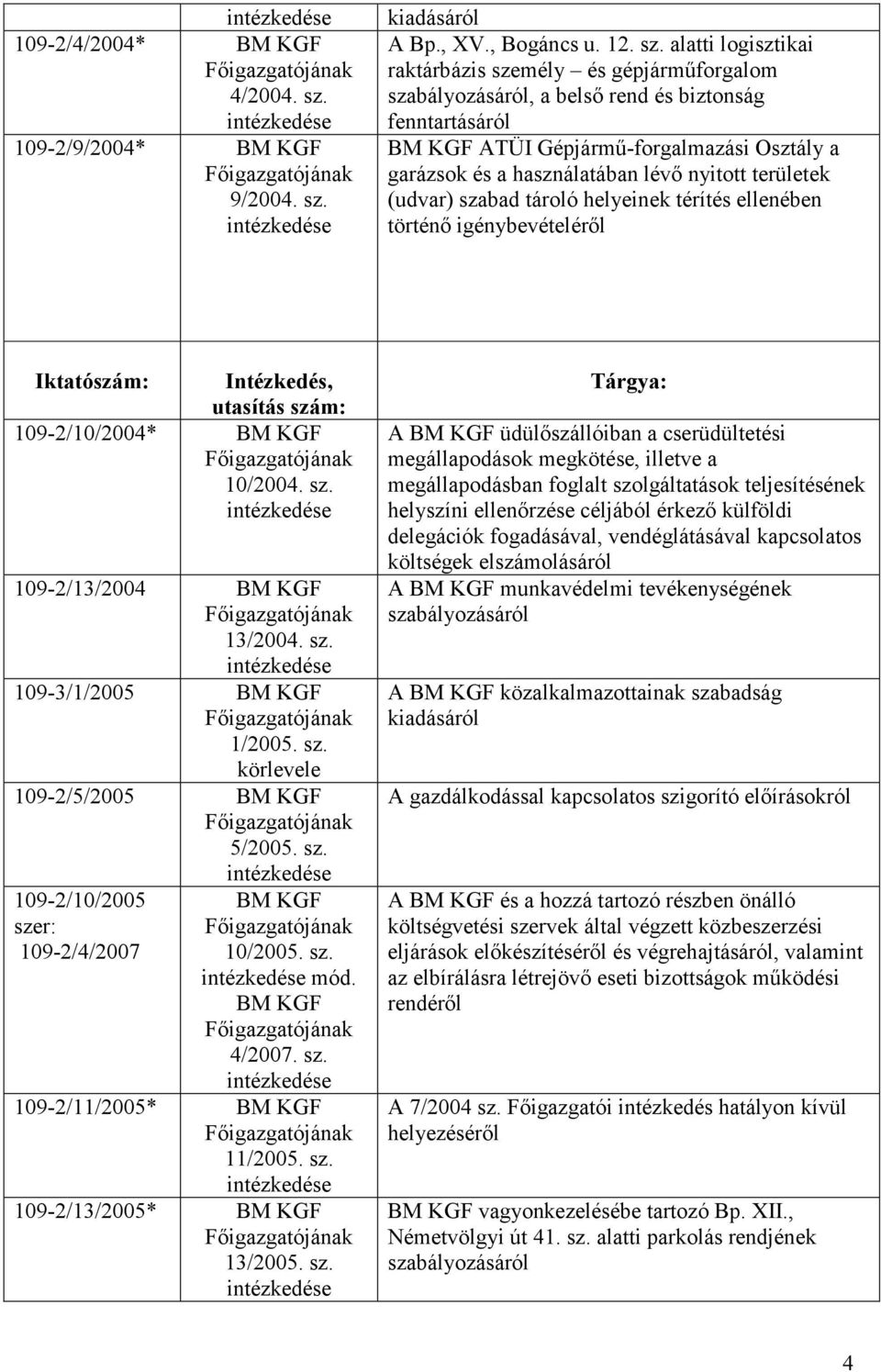 |  | intézkedése | kiadásáról |
|---|---|---|
| 109-2/4/2004* | BM KGF Főigazgatójának 4/2004. sz. intézkedése | A Bp., XV., Bogáncs u. 12. sz. alatti logisztikai raktárbázis személy – és gépjárműforgalom szabályozásáról, a belső rend és biztonság fenntartásáról |
| 109-2/9/2004* | BM KGF Főigazgatójának 9/2004. sz. intézkedése | BM KGF ATÜI Gépjármű-forgalmazási Osztály a garázsok és a használatában lévő nyitott területek (udvar) szabad tároló helyeinek térítés ellenében történő igénybevételéről |

| Iktatószám: | Intézkedés, utasítás szám: | Tárgya: |
|---|---|---|
| 109-2/10/2004* | BM KGF Főigazgatójának 10/2004. sz. intézkedése | A BM KGF üdülőszállóiban a cserüdültetési megállapodások megkötése, illetve a megállapodásban foglalt szolgáltatások teljesítésének helyszíni ellenőrzése céljából érkező külföldi delegációk fogadásával, vendéglátásával kapcsolatos költségek elszámolásáról |
| 109-2/13/2004 | BM KGF Főigazgatójának 13/2004. sz. intézkedése | A BM KGF munkavédelmi tevékenységének szabályozásáról |
| 109-3/1/2005 | BM KGF Főigazgatójának 1/2005. sz. körlevele | A BM KGF közalkalmazottainak szabadság kiadásáról |
| 109-2/5/2005 | BM KGF Főigazgatójának 5/2005. sz. intézkedése | A gazdálkodással kapcsolatos szigorító előírásokról |
| 109-2/10/2005 szer: 109-2/4/2007 | BM KGF Főigazgatójának 10/2005. sz. intézkedése mód. BM KGF Főigazgatójának 4/2007. sz. intézkedése | A BM KGF és a hozzá tartozó részben önálló költségvetési szervek által végzett közbeszerzési eljárások előkészítéséről és végrehajtásáról, valamint az elbírálásra létrejövő eseti bizottságok működési rendéről |
| 109-2/11/2005* | BM KGF Főigazgatójának 11/2005. sz. intézkedése | A 7/2004 sz. Főigazgatói intézkedés hatályon kívül helyezéséről |
| 109-2/13/2005* | BM KGF Főigazgatójának 13/2005. sz. intézkedése | BM KGF vagyonkezelésébe tartozó Bp. XII., Németvölgyi út 41. sz. alatti parkolás rendjének szabályozásáról |

4